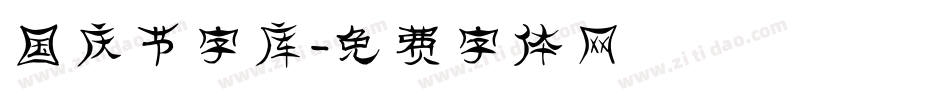 国庆节字库-免费字体网

www.zitidao.com